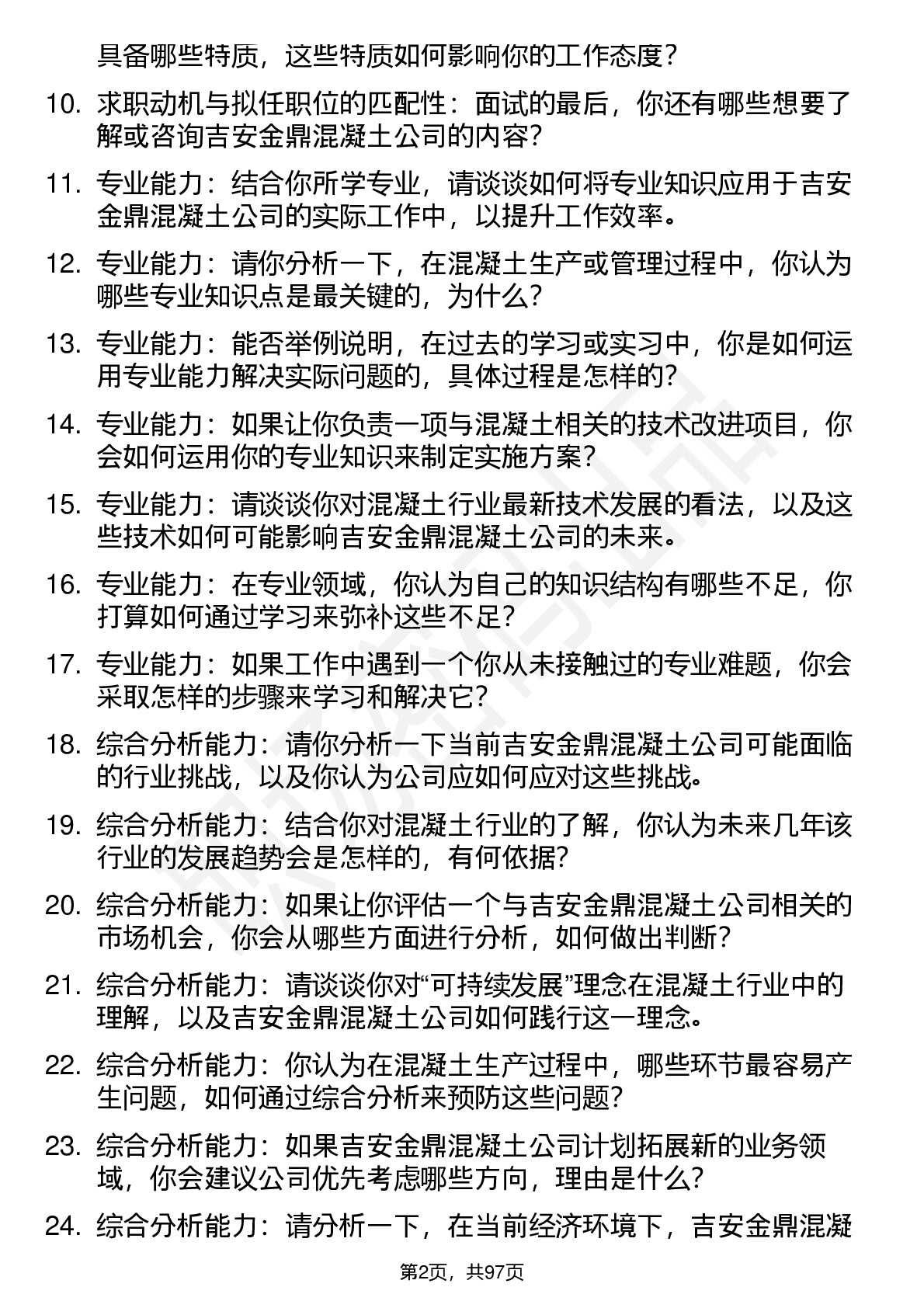 具备哪些特质，这些特质如何影响你的工作态度？

10. 求职动机与拟任职位的匹配性：面试的最后，你还有哪些想要了解或咨询吉安金鼎混凝土公司的内容？

11. 专业能力：结合你所学专业，请谈谈如何将专业知识应用于吉安金鼎混凝土公司的实际工作中，以提升工作效率。

12. 专业能力：请你分析一下，在混凝土生产或管理过程中，你认为哪些专业知识点是最关键的，为什么？

13. 专业能力：能否举例说明，在过去的学习或实习中，你是如何运用专业能力解决实际问题的，具体过程是怎样的？

14. 专业能力：如果让你负责一项与混凝土相关的技术改进项目，你会如何运用你的专业知识来制定实施方案？

15. 专业能力：请谈谈你对混凝土行业最新技术发展的看法，以及这些技术如何可能影响吉安金鼎混凝土公司的未来。

16. 专业能力：在专业领域，你认为自己的知识结构有哪些不足，你打算如何通过学习来弥补这些不足？

17. 专业能力：如果工作中遇到一个你从未接触过的专业难题，你会采取怎样的步骤来学习和解决它？

18. 综合分析能力：请你分析一下当前吉安金鼎混凝土公司可能面临的行业挑战，以及你认为公司应如何应对这些挑战。

19. 综合分析能力：结合你对混凝土行业的了解，你认为未来几年该行业的发展趋势会是怎样的，有何依据？

20. 综合分析能力：如果让你评估一个与吉安金鼎混凝土公司相关的市场机会，你会从哪些方面进行分析，如何做出判断？

21. 综合分析能力：请谈谈你对“可持续发展”理念在混凝土行业中的理解，以及吉安金鼎混凝土公司如何践行这一理念。

22. 综合分析能力：你认为在混凝土生产过程中，哪些环节最容易产生问题，如何通过综合分析来预防这些问题？

23. 综合分析能力：如果吉安金鼎混凝土公司计划拓展新的业务领域，你会建议公司优先考虑哪些方向，理由是什么？

24. 综合分析能力：请分析一下，在当前经济环境下，吉安金鼎混凝

第2页，共97页